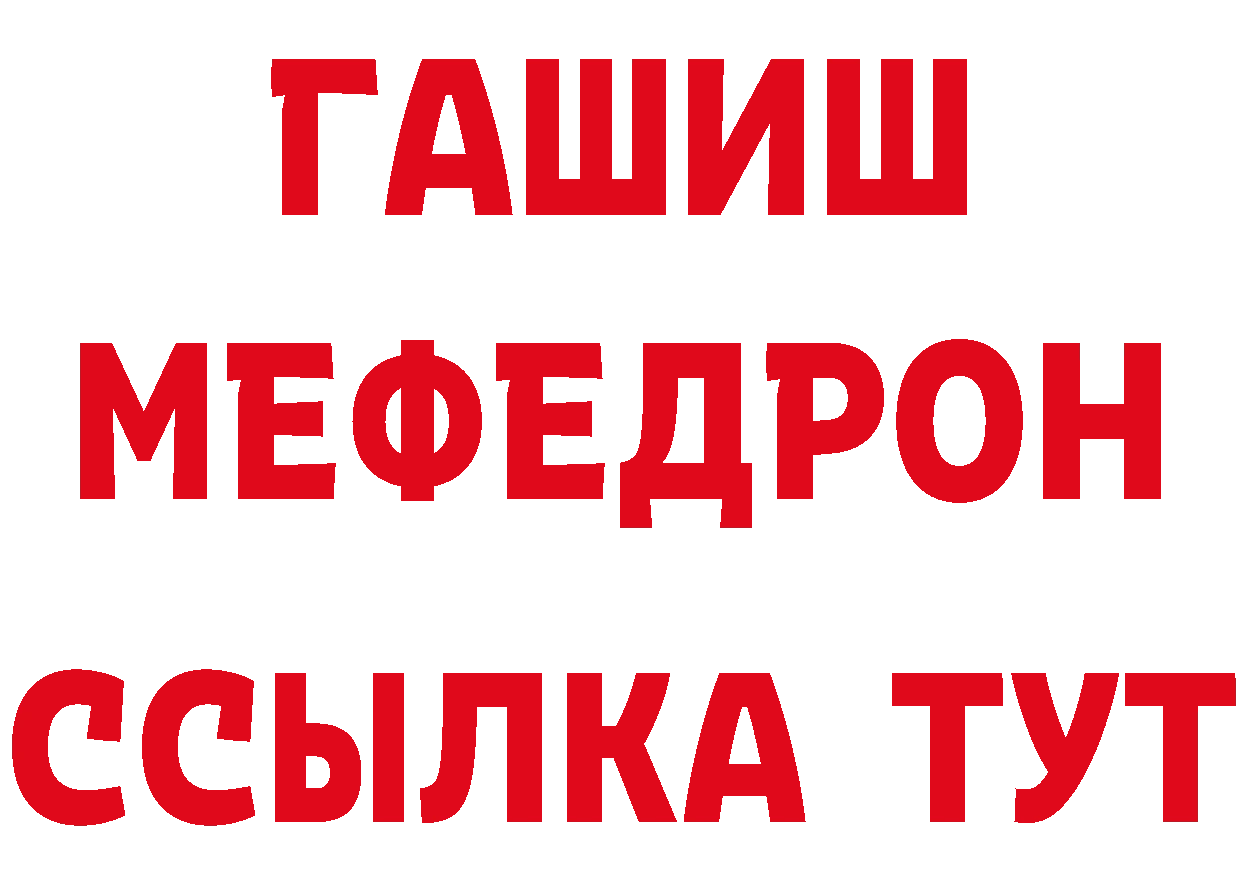 ГАШИШ
МЕФЕДРОН
ССЫЛКА ТУТ